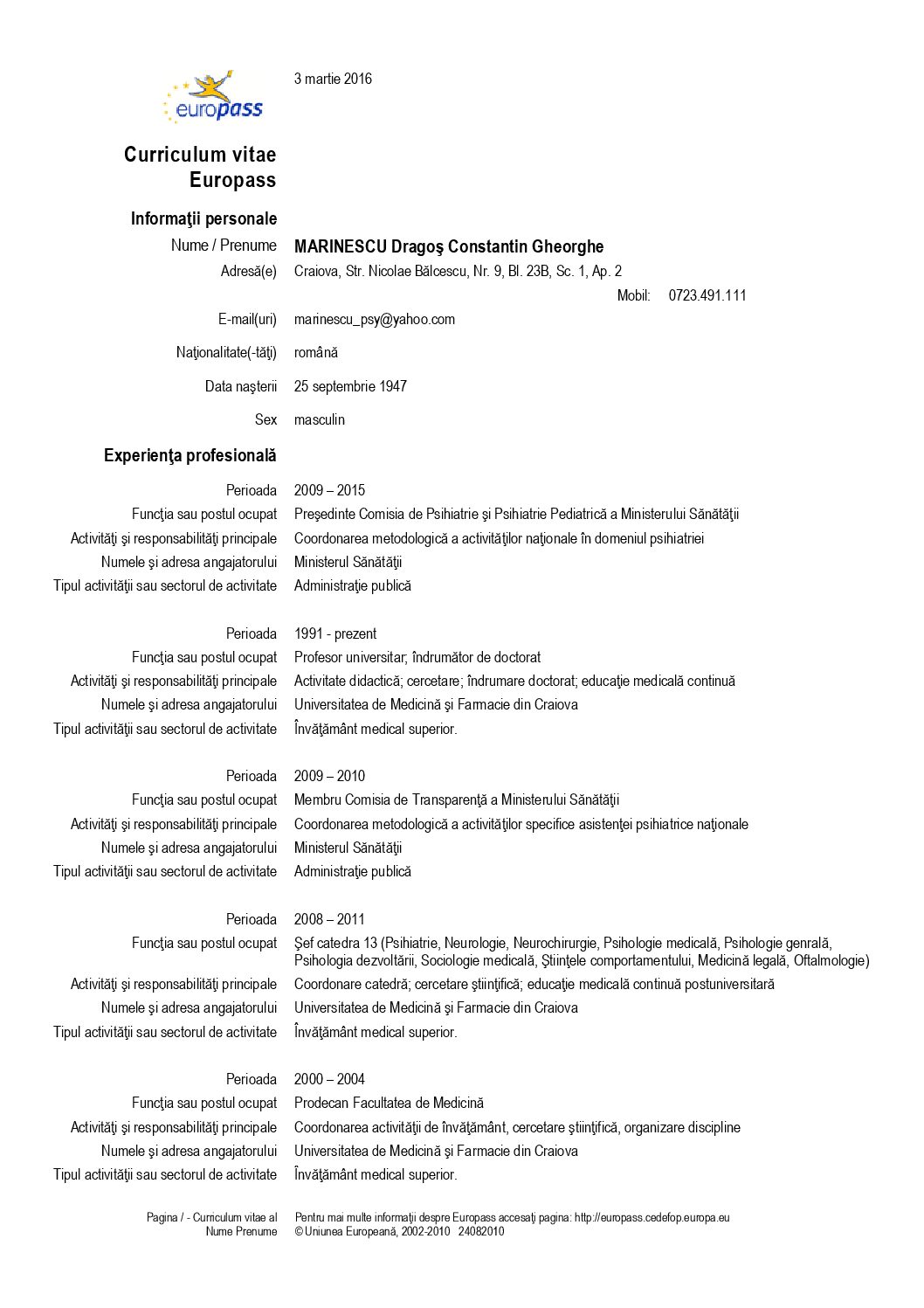 europass

3 martie 2016

Curriculum vitae Europass

Informaţii personale

Nume / Prenume MARINESCU Dragoş Constantin Gheorghe

Adresă(e) Craiova, Str. Nicolae Bălcescu, Nr. 9, Bl. 23B, Sc. 1, Ap. 2

Mobil: 0723.491.111

E-mail(uri) marinescu_psy@yahoo.com

Naţionalitate(-tăţi) română

Data naşterii 25 septembrie 1947

Sex masculin

Experienţa profesională

Perioada 2009 – 2015
Funcţia sau postul ocupat Preşedinte Comisia de Psihiatrie şi Psihiatrie Pediatrică a Ministerului Sănătăţii
Activităţi şi responsabilităţi principale Coordonarea metodologică a activităţilor naţionale în domeniul psihiatriei
Numele şi adresa angajatorului Ministerul Sănătăţii
Tipul activităţii sau sectorul de activitate Administraţie publică

Perioada 1991 - prezent
Funcţia sau postul ocupat Profesor universitar; îndrumător de doctorat
Activităţi şi responsabilităţi principale Activitate didactică; cercetare; îndrumare doctorat; educaţie medicală continuă
Numele şi adresa angajatorului Universitatea de Medicină şi Farmacie din Craiova
Tipul activităţii sau sectorul de activitate Învăţământ medical superior.

Perioada 2009 – 2010
Funcţia sau postul ocupat Membru Comisia de Transparenţă a Ministerului Sănătăţii
Activităţi şi responsabilităţi principale Coordonarea metodologică a activităţilor specifice asistenţei psihiatrice naţionale
Numele şi adresa angajatorului Ministerul Sănătăţii
Tipul activităţii sau sectorul de activitate Administraţie publică

Perioada 2008 – 2011
Funcţia sau postul ocupat Şef catedra 13 (Psihiatrie, Neurologie, Neurochirurgie, Psihologie medicală, Psihologie genrală, Psihologia dezvoltării, Sociologie medicală, Ştiinţele comportamentului, Medicină legală, Oftalmologie)
Activităţi şi responsabilităţi principale Coordonare catedră; cercetare ştiinţifică; educaţie medicală continuă postuniversitară
Numele şi adresa angajatorului Universitatea de Medicină şi Farmacie din Craiova
Tipul activităţii sau sectorul de activitate Învăţământ medical superior.

Perioada 2000 – 2004
Funcţia sau postul ocupat Prodecan Facultatea de Medicină
Activităţi şi responsabilităţi principale Coordonarea activităţii de învăţământ, cercetare ştiinţifică, organizare discipline
Numele şi adresa angajatorului Universitatea de Medicină şi Farmacie din Craiova
Tipul activităţii sau sectorul de activitate Învăţământ medical superior.

Pagina / - Curriculum vitae al Nume Prenume

Pentru mai multe informaţii despre Europass accesaţi pagina: http://europass.cedefop.europa.eu
© Uniunea Europeană, 2002-2010 24082010